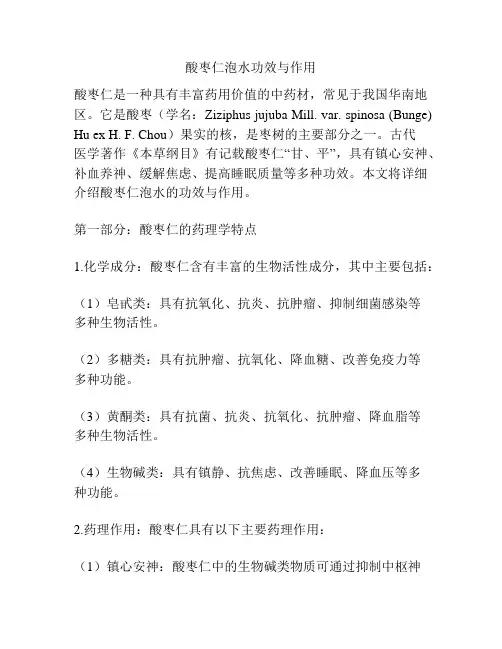 酸枣仁泡水功效与作用

酸枣仁是一种具有丰富药用价值的中药材，常见于我国华南地区。它是酸枣（学名：Ziziphus jujuba Mill. var. spinosa (Bunge) Hu ex H. F. Chou）果实的核，是枣树的主要部分之一。古代医学著作《本草纲目》有记载酸枣仁“甘、平”，具有镇心安神、补血养神、缓解焦虑、提高睡眠质量等多种功效。本文将详细介绍酸枣仁泡水的功效与作用。

第一部分：酸枣仁的药理学特点

1.化学成分：酸枣仁含有丰富的生物活性成分，其中主要包括：

（1）皂甙类：具有抗氧化、抗炎、抗肿瘤、抑制细菌感染等多种生物活性。

（2）多糖类：具有抗肿瘤、抗氧化、降血糖、改善免疫力等多种功能。

（3）黄酮类：具有抗菌、抗炎、抗氧化、抗肿瘤、降血脂等多种生物活性。

（4）生物碱类：具有镇静、抗焦虑、改善睡眠、降血压等多种功能。

2.药理作用：酸枣仁具有以下主要药理作用：

（1）镇心安神：酸枣仁中的生物碱类物质可通过抑制中枢神